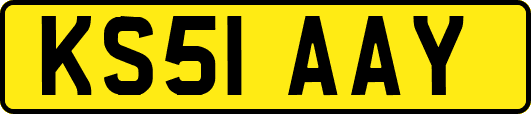 KS51 AAY